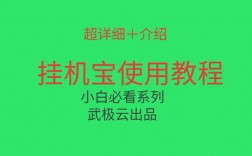 超详细＋介绍

挂机宝使用教程

小白必看系列

武极云出品